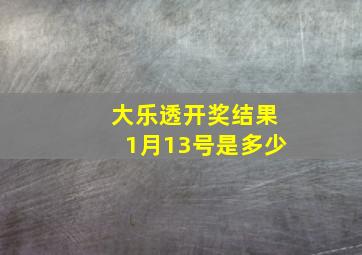 大乐透开奖结果
1月13号是多少